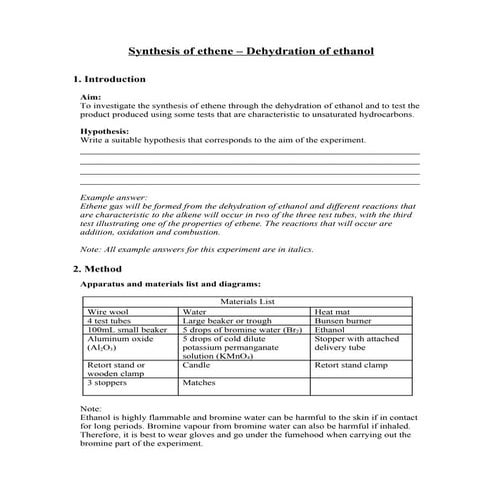 Synthesis of ethene – Dehydration of ethanol

1. Introduction

Aim:
To investigate the synthesis of ethene through the dehydration of ethanol and to test the product produced using some tests that are characteristic to unsaturated hydrocarbons.

Hypothesis:
Write a suitable hypothesis that corresponds to the aim of the experiment.

Example answer:
Ethene gas will be formed from the dehydration of ethanol and different reactions that are characteristic to the alkene will occur in two of the three test tubes, with the third test illustrating one of the properties of ethene. The reactions that will occur are addition, oxidation and combustion.

Note: All example answers for this experiment are in italics.

2. Method

Apparatus and materials list and diagrams:

| Materials List | | |
|---|---|---|
| Wire wool | Water | Heat mat |
| 4 test tubes | Large beaker or trough | Bunsen burner |
| 100mL small beaker | 5 drops of bromine water ($Br_2$) | Ethanol |
| Aluminum oxide ($Al_2O_3$) | 5 drops of cold dilute potassium permanganate solution ($KMnO_4$) | Stopper with attached delivery tube |
| Retort stand or wooden clamp | Candle | Retort stand clamp |
| 3 stoppers | Matches | |

Note:
Ethanol is highly flammable and bromine water can be harmful to the skin if in contact for long periods. Bromine vapour from bromine water can also be harmful if inhaled. Therefore, it is best to wear gloves and go under the fumehood when carrying out the bromine part of the experiment.